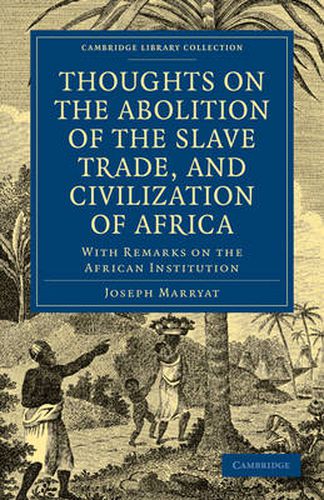 CAMBRIDGE LIBRARY COLLECTION

THOUGHTS ON THE ABOLITION OF THE SLAVE TRADE, AND CIVILIZATION OF AFRICA

WITH REMARKS ON THE AFRICAN INSTITUTION

JOSEPH MARRYAT

CAMBRIDGE